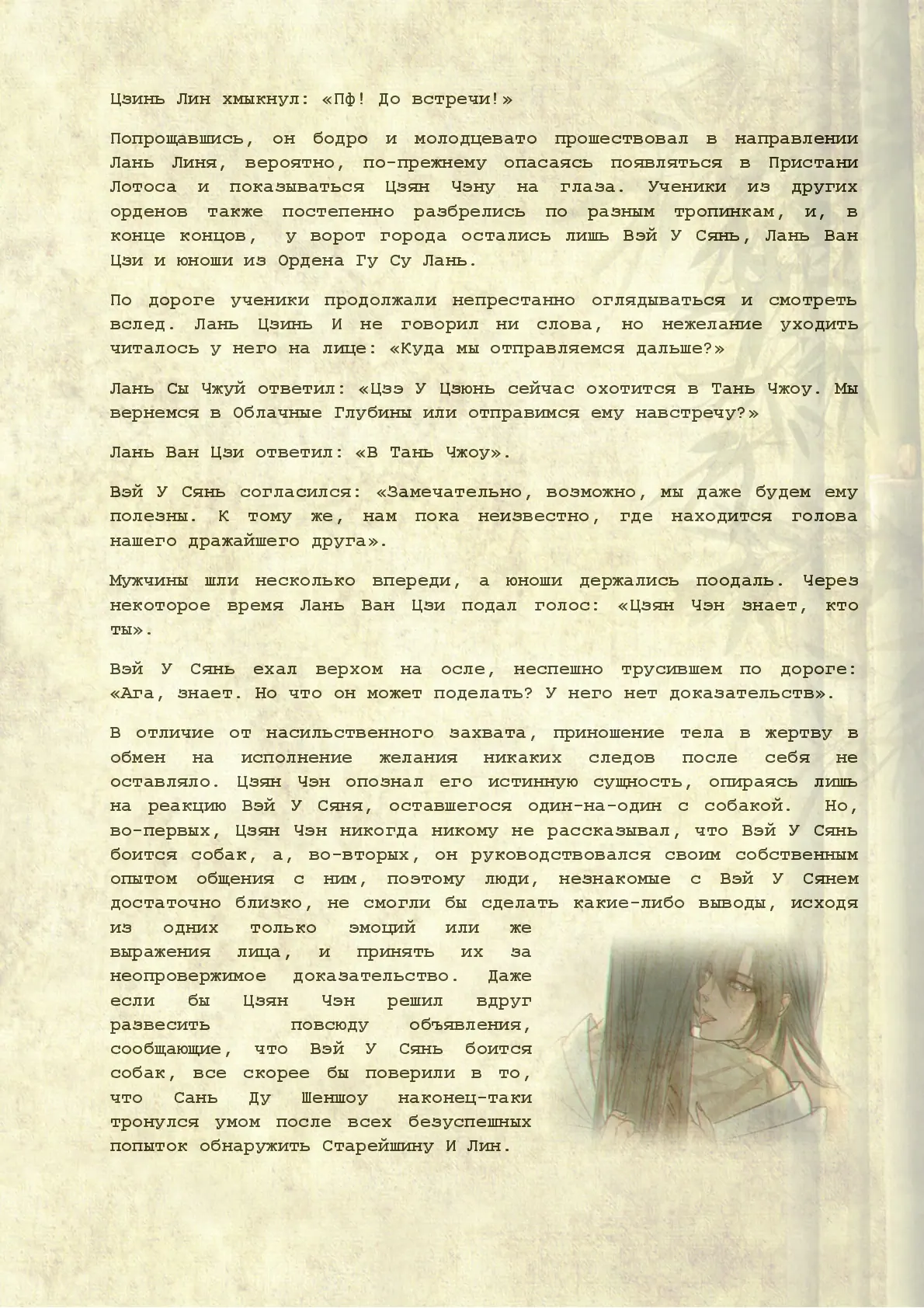 Цзинь Лин хмыкнул: «Пф! До встречи!»

Попрощавшись, он бодро и молодцевато прошествовал в направлении Лань Линя, вероятно, по-прежнему опасаясь появляться в Пристани Лотоса и показываться Цзян Чэну на глаза. Ученики из других орденов также постепенно разбрелись по разным тропинкам, и, в конце концов, у ворот города остались лишь Вэй У Сянь, Лань Ван Цзи и юноши из Ордена Гу Су Лань.

По дороге ученики продолжали непрестанно оглядываться и смотреть вслед. Лань Цзинь И не говорил ни слова, но нежелание уходить читалось у него на лице: «Куда мы отправляемся дальше?»

Лань Сы Чжуй ответил: «Цзэ У Цзюнь сейчас охотится в Тань Чжоу. Мы вернемся в Облачные Глубины или отправимся ему навстречу?»

Лань Ван Цзи ответил: «В Тань Чжоу».

Вэй У Сянь согласился: «Замечательно, возможно, мы даже будем ему полезны. К тому же, нам пока неизвестно, где находится голова нашего дражайшего друга».

Мужчины шли несколько впереди, а юноши держались поодаль. Через некоторое время Лань Ван Цзи подал голос: «Цзян Чэн знает, кто ты».

Вэй У Сянь ехал верхом на осле, неспешно трусившем по дороге: «Ага, знает. Но что он может поделать? У него нет доказательств».

В отличие от насильственного захвата, приношение тела в жертву в обмен на исполнение желания никаких следов после себя не оставляло. Цзян Чэн опознал его истинную сущность, опираясь лишь на реакцию Вэй У Сяня, оставшегося один-на-один с собакой. Но, во-первых, Цзян Чэн никогда никому не рассказывал, что Вэй У Сянь боится собак, а, во-вторых, он руководствовался своим собственным опытом общения с ним, поэтому люди, незнакомые с Вэй У Сянем достаточно близко, не смогли бы сделать какие-либо выводы, исходя из одних только эмоций или же выражения лица, и принять их за неопровержимое доказательство. Даже если бы Цзян Чэн решил вдруг развесить повсюду объявления, сообщающие, что Вэй У Сянь боится собак, все скорее бы поверили в то, что Сань Ду Шеншоу наконец-таки тронулся умом после всех безуспешных попыток обнаружить Старейшину И Лин.